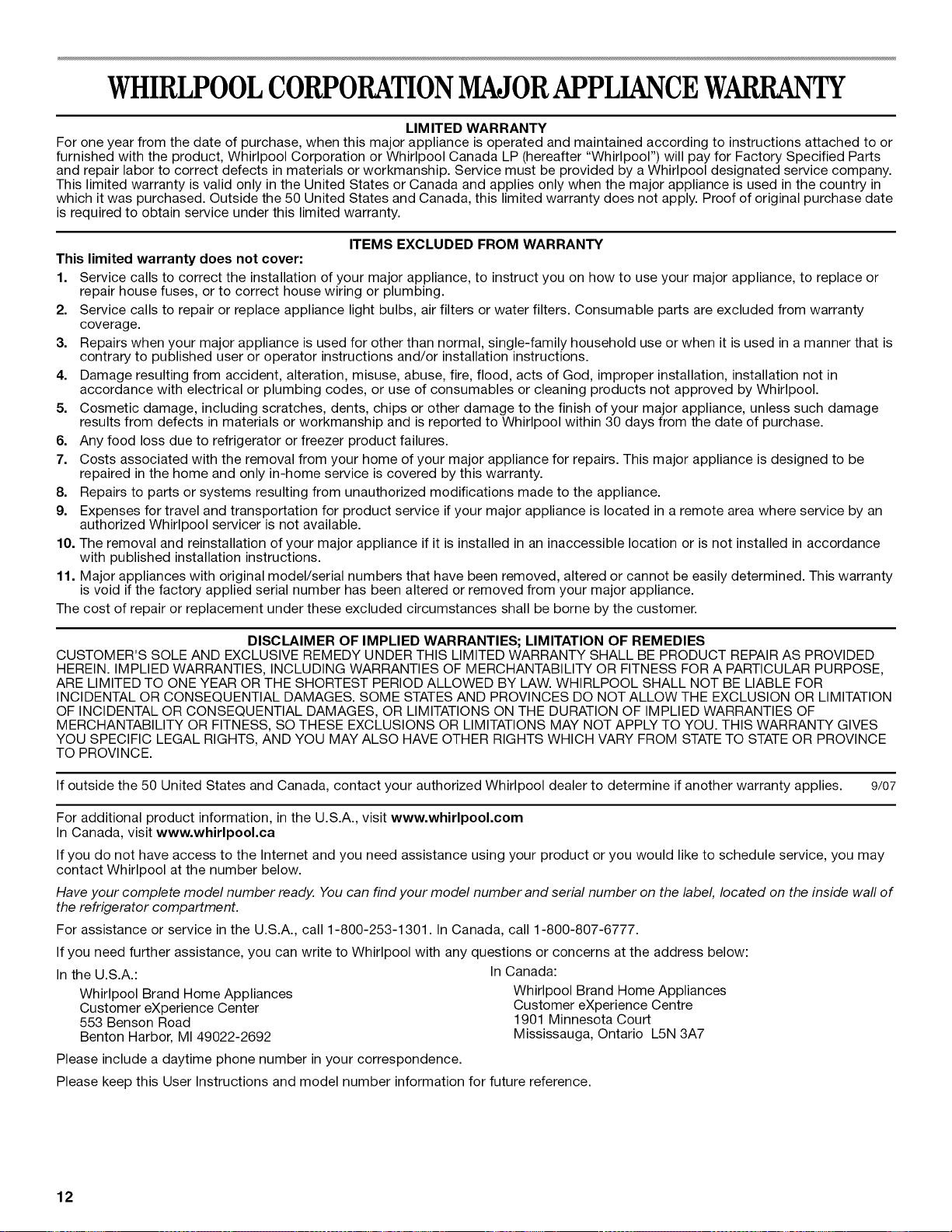 WHIRLPOOL CORPORATION MAJOR APPLIANCE WARRANTY

LIMITED WARRANTY

For one year from the date of purchase, when this major appliance is operated and maintained according to instructions attached to or furnished with the product, Whirlpool Corporation or Whirlpool Canada LP (hereafter "Whirlpool") will pay for Factory Specified Parts and repair labor to correct defects in materials or workmanship. Service must be provided by a Whirlpool designated service company. This limited warranty is valid only in the United States or Canada and applies only when the major appliance is used in the country in which it was purchased. Outside the 50 United States and Canada, this limited warranty does not apply. Proof of original purchase date is required to obtain service under this limited warranty.

ITEMS EXCLUDED FROM WARRANTY

This limited warranty does not cover:

1. Service calls to correct the installation of your major appliance, to instruct you on how to use your major appliance, to replace or repair house fuses, or to correct house wiring or plumbing.
2. Service calls to repair or replace appliance light bulbs, air filters or water filters. Consumable parts are excluded from warranty coverage.
3. Repairs when your major appliance is used for other than normal, single-family household use or when it is used in a manner that is contrary to published user or operator instructions and/or installation instructions.
4. Damage resulting from accident, alteration, misuse, abuse, fire, flood, acts of God, improper installation, installation not in accordance with electrical or plumbing codes, or use of consumables or cleaning products not approved by Whirlpool.
5. Cosmetic damage, including scratches, dents, chips or other damage to the finish of your major appliance, unless such damage results from defects in materials or workmanship and is reported to Whirlpool within 30 days from the date of purchase.
6. Any food loss due to refrigerator or freezer product failures.
7. Costs associated with the removal from your home of your major appliance for repairs. This major appliance is designed to be repaired in the home and only in-home service is covered by this warranty.
8. Repairs to parts or systems resulting from unauthorized modifications made to the appliance.
9. Expenses for travel and transportation for product service if your major appliance is located in a remote area where service by an authorized Whirlpool servicer is not available.
10. The removal and reinstallation of your major appliance if it is installed in an inaccessible location or is not installed in accordance with published installation instructions.
11. Major appliances with original model/serial numbers that have been removed, altered or cannot be easily determined. This warranty is void if the factory applied serial number has been altered or removed from your major appliance.

The cost of repair or replacement under these excluded circumstances shall be borne by the customer.

DISCLAIMER OF IMPLIED WARRANTIES; LIMITATION OF REMEDIES

CUSTOMER'S SOLE AND EXCLUSIVE REMEDY UNDER THIS LIMITED WARRANTY SHALL BE PRODUCT REPAIR AS PROVIDED HEREIN. IMPLIED WARRANTIES, INCLUDING WARRANTIES OF MERCHANTABILITY OR FITNESS FOR A PARTICULAR PURPOSE, ARE LIMITED TO ONE YEAR OR THE SHORTEST PERIOD ALLOWED BY LAW. WHIRLPOOL SHALL NOT BE LIABLE FOR INCIDENTAL OR CONSEQUENTIAL DAMAGES. SOME STATES AND PROVINCES DO NOT ALLOW THE EXCLUSION OR LIMITATION OF INCIDENTAL OR CONSEQUENTIAL DAMAGES, OR LIMITATIONS ON THE DURATION OF IMPLIED WARRANTIES OF MERCHANTABILITY OR FITNESS, SO THESE EXCLUSIONS OR LIMITATIONS MAY NOT APPLY TO YOU. THIS WARRANTY GIVES YOU SPECIFIC LEGAL RIGHTS, AND YOU MAY ALSO HAVE OTHER RIGHTS WHICH VARY FROM STATE TO STATE OR PROVINCE TO PROVINCE.

If outside the 50 United States and Canada, contact your authorized Whirlpool dealer to determine if another warranty applies. 9/07

For additional product information, in the U.S.A., visit www.whirlpool.com
In Canada, visit www.whirlpool.ca

If you do not have access to the Internet and you need assistance using your product or you would like to schedule service, you may contact Whirlpool at the number below.

Have your complete model number ready. You can find your model number and serial number on the label, located on the inside wall of the refrigerator compartment.

For assistance or service in the U.S.A., call 1-800-253-1301. In Canada, call 1-800-807-6777.

If you need further assistance, you can write to Whirlpool with any questions or concerns at the address below:

In the U.S.A.:
Whirlpool Brand Home Appliances
Customer eXperience Center
553 Benson Road
Benton Harbor, MI 49022-2692

In Canada:
Whirlpool Brand Home Appliances
Customer eXperience Centre
1901 Minnesota Court
Mississauga, Ontario L5N 3A7

Please include a daytime phone number in your correspondence.

Please keep this User Instructions and model number information for future reference.

12